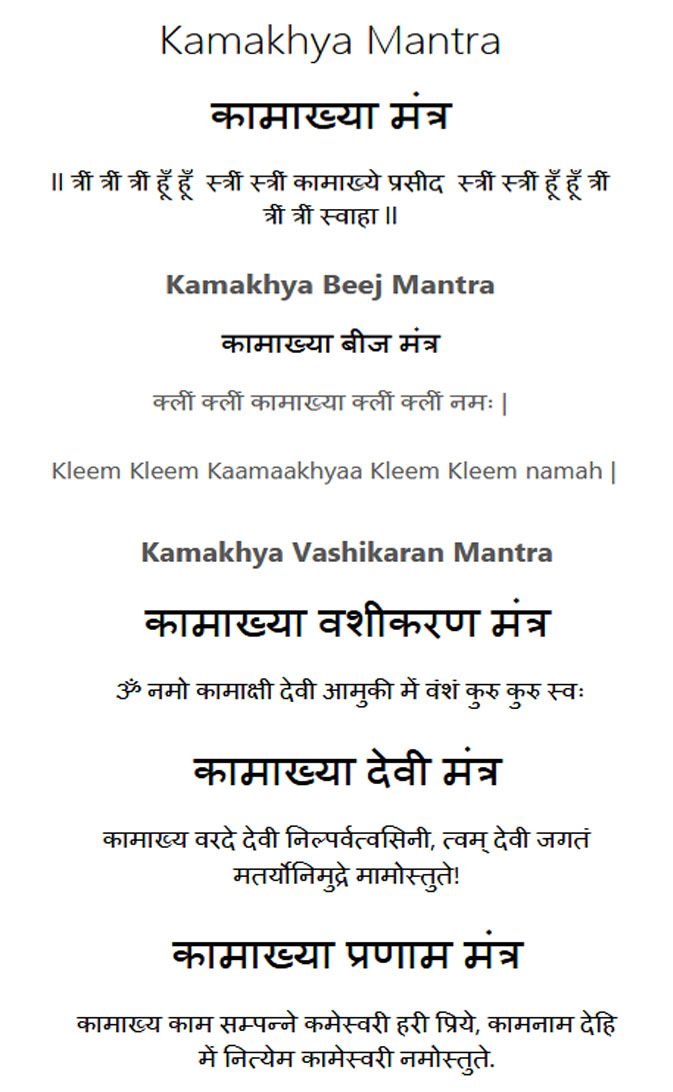 Kamakhya Mantra

कामाख्या मंत्र

॥ त्रीं त्रीं त्रीं हूँ हूँ स्त्रीं स्त्रीं कामाख्ये प्रसीद स्त्रीं स्त्रीं हूँ हूँ त्रीं त्रीं त्रीं स्वाहा ॥

Kamakhya Beej Mantra

कामाख्या बीज मंत्र

क्लीं क्लीं कामाख्या क्लीं क्लीं नमः |

Kleem Kleem Kaamaakhyaa Kleem Kleem namah |

Kamakhya Vashikaran Mantra

कामाख्या वशीकरण मंत्र

ॐ नमो कामाक्षी देवी आमुकी में वंशं कुरु कुरु स्वः

कामाख्या देवी मंत्र

कामाख्य वरदे देवी निल्पर्वत्वसिनी, त्वम् देवी जगतं मतर्योनिमुद्रे मामोस्तुते!

कामाख्या प्रणाम मंत्र

कामाख्य काम सम्पन्ने कमेस्वरी हरी प्रिये, कामनाम देहि में नित्येम कामेस्वरी नमोस्तुते.